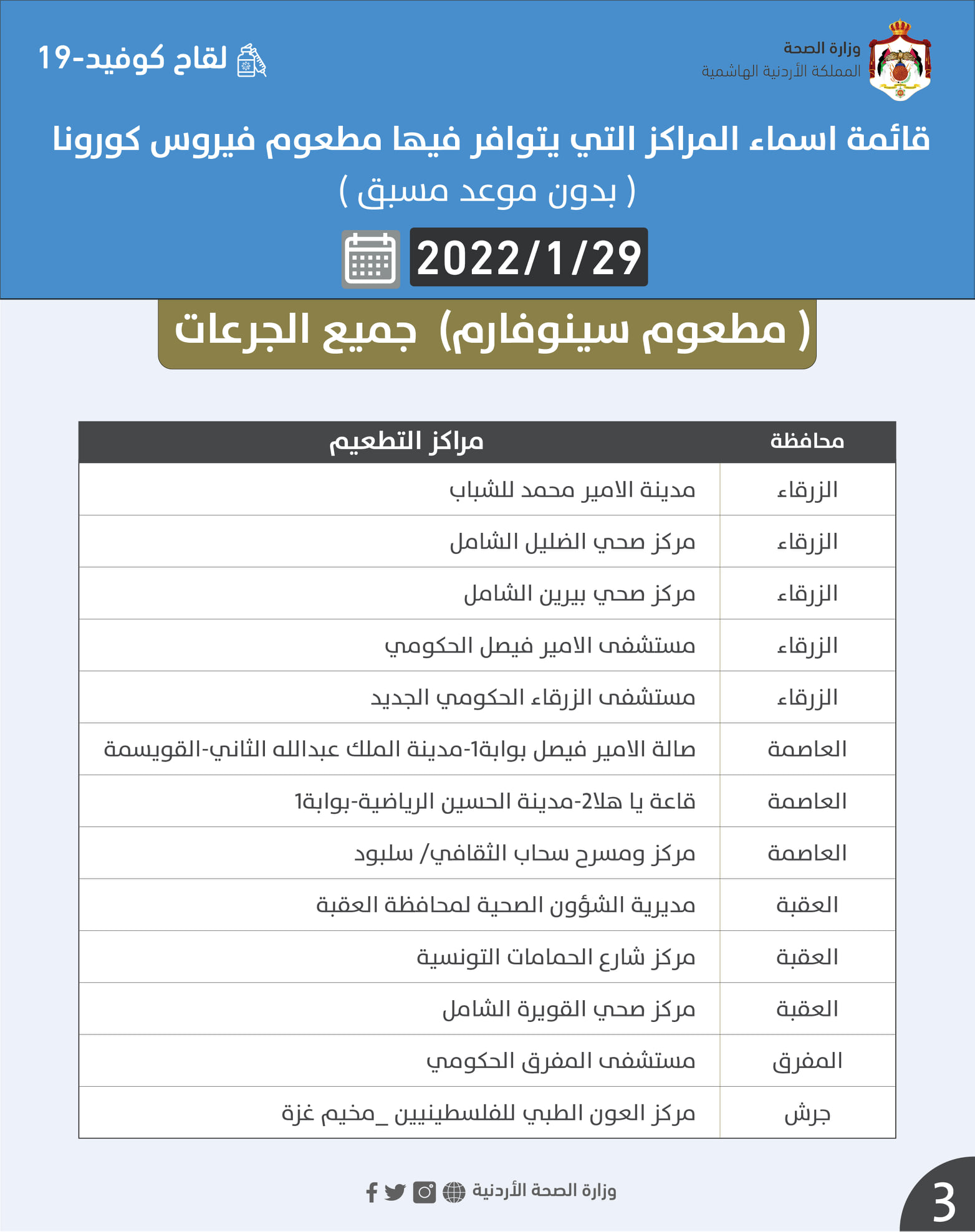 وزارة الصحة
المملكة الأردنية الهاشمية

لقاح كوفيد-19

قائمة اسماء المراكز التي يتوافر فيها مطعوم فيروس كورونا
( بدون موعد مسبق )

2022/1/29

( مطعوم سينوفارم) جميع الجرعات

| محافظة | مراكز التطعيم |
|---|---|
| الزرقاء | مدينة الامير محمد للشباب |
| الزرقاء | مركز صحي الضليل الشامل |
| الزرقاء | مركز صحي بيرين الشامل |
| الزرقاء | مستشفى الامير فيصل الحكومي |
| الزرقاء | مستشفى الزرقاء الحكومي الجديد |
| العاصمة | صالة الامير فيصل بوابة1-مدينة الملك عبدالله الثاني-القويسمة |
| العاصمة | قاعة يا هلا2-مدينة الحسين الرياضية-بوابة1 |
| العاصمة | مركز ومسرح سحاب الثقافي/ سلبود |
| العقبة | مديرية الشؤون الصحية لمحافظة العقبة |
| العقبة | مركز شارع الحمامات التونسية |
| العقبة | مركز صحي القويرة الشامل |
| المفرق | مستشفى المفرق الحكومي |
| جرش | مركز العون الطبي للفلسطينيين _مخيم غزة |

وزارة الصحة الأردنية

3